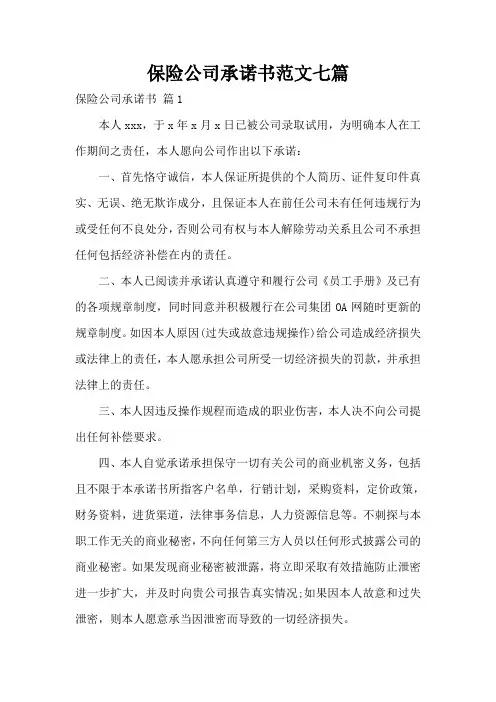 保险公司承诺书范文七篇

保险公司承诺书 篇1

本人xxx，于x年x月x日已被公司录取试用，为明确本人在工作期间之责任，本人愿向公司作出以下承诺：

一、首先恪守诚信，本人保证所提供的个人简历、证件复印件真实、无误、绝无欺诈成分，且保证本人在前任公司未有任何违规行为或受任何不良处分，否则公司有权与本人解除劳动关系且公司不承担任何包括经济补偿在内的责任。

二、本人已阅读并承诺认真遵守和履行公司《员工手册》及已有的各项规章制度，同时同意并积极履行在公司集团OA网随时更新的规章制度。如因本人原因(过失或故意违规操作)给公司造成经济损失或法律上的责任，本人愿承担公司所受一切经济损失的罚款，并承担法律上的责任。

三、本人因违反操作规程而造成的职业伤害，本人决不向公司提出任何补偿要求。

四、本人自觉承诺承担保守一切有关公司的商业机密义务，包括且不限于本承诺书所指客户名单，行销计划，采购资料，定价政策，财务资料，进货渠道，法律事务信息，人力资源信息等。不刺探与本职工作无关的商业秘密，不向任何第三方人员以任何形式披露公司的商业秘密。如果发现商业秘密被泄露，将立即采取有效措施防止泄密进一步扩大，并及时向贵公司报告真实情况;如果因本人故意和过失泄密，则本人愿意承当因泄密而导致的一切经济损失。